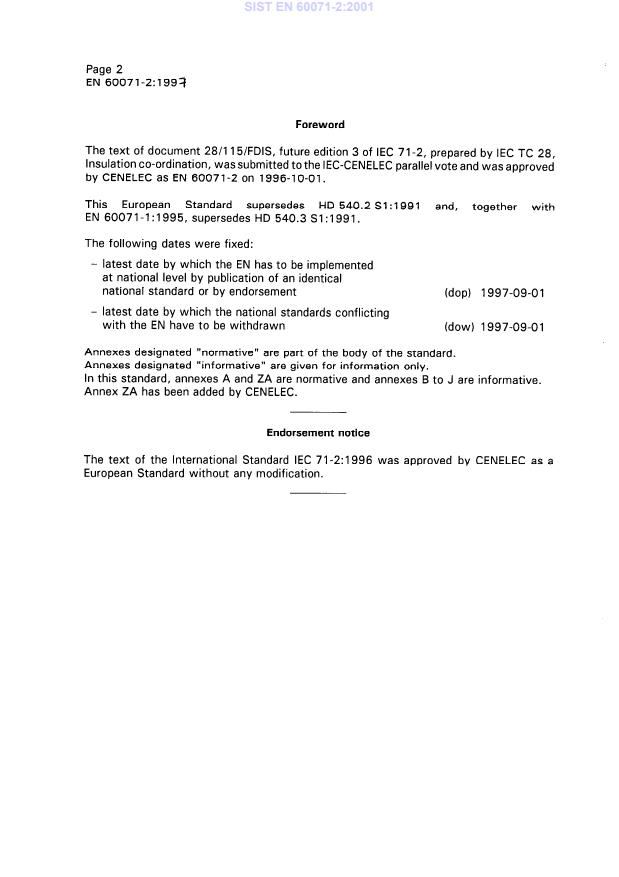 SIST EN 60071-2:2001

Page 2
EN 60071-2:1997

Foreword

The text of document 28/115/FDIS, future edition 3 of IEC 71-2, prepared by IEC TC 28, Insulation co-ordination, was submitted to the IEC-CENELEC parallel vote and was approved by CENELEC as EN 60071-2 on 1996-10-01.

This European Standard supersedes HD 540.2 S1:1991 and, together with EN 60071-1:1995, supersedes HD 540.3 S1:1991.

The following dates were fixed:

– latest date by which the EN has to be implemented at national level by publication of an identical national standard or by endorsement (dop) 1997-09-01

– latest date by which the national standards conflicting with the EN have to be withdrawn (dow) 1997-09-01

Annexes designated "normative" are part of the body of the standard.
Annexes designated "informative" are given for information only.
In this standard, annexes A and ZA are normative and annexes B to J are informative.
Annex ZA has been added by CENELEC.

Endorsement notice

The text of the International Standard IEC 71-2:1996 was approved by CENELEC as a European Standard without any modification.